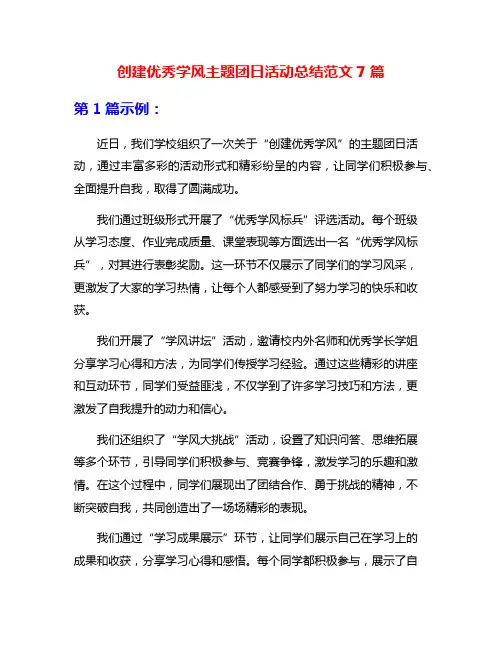 创建优秀学风主题团日活动总结范文 7 篇

第 1 篇示例：

近日，我们学校组织了一次关于“创建优秀学风”的主题团日活动，通过丰富多彩的活动形式和精彩纷呈的内容，让同学们积极参与、全面提升自我，取得了圆满成功。

我们通过班级形式开展了“优秀学风标兵”评选活动。每个班级从学习态度、作业完成质量、课堂表现等方面选出一名“优秀学风标兵”，对其进行表彰奖励。这一环节不仅展示了同学们的学习风采，更激发了大家的学习热情，让每个人都感受到了努力学习的快乐和收获。

我们开展了“学风讲坛”活动，邀请校内外名师和优秀学长学姐分享学习心得和方法，为同学们传授学习经验。通过这些精彩的讲座和互动环节，同学们受益匪浅，不仅学到了许多学习技巧和方法，更激发了自我提升的动力和信心。

我们还组织了“学风大挑战”活动，设置了知识问答、思维拓展等多个环节，引导同学们积极参与、竞赛争锋，激发学习的乐趣和激情。在这个过程中，同学们展现出了团结合作、勇于挑战的精神，不断突破自我，共同创造出了一场场精彩的表现。

我们通过“学习成果展示”环节，让同学们展示自己在学习上的成果和收获，分享学习心得和感悟。每个同学都积极参与，展示了自